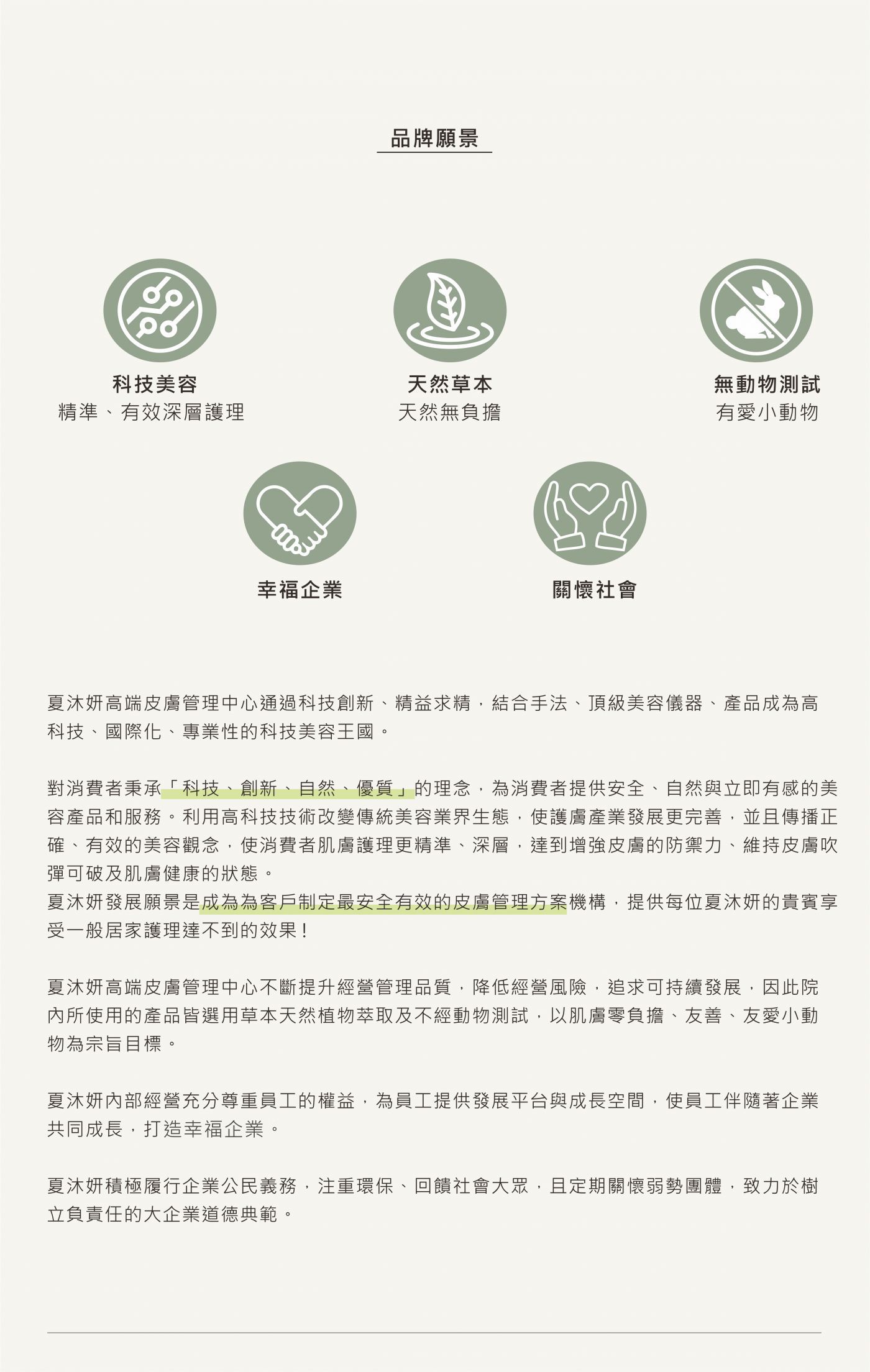 品牌願景

科技美容
精準、有效深層護理

天然草本
天然無負擔

無動物測試
有愛小動物

幸福企業

關懷社會

夏沐妍高端皮膚管理中心通過科技創新、精益求精，結合手法、頂級美容儀器、產品成為高科技、國際化、專業性的科技美容王國。

對消費者秉承「科技、創新、自然、優質」的理念，為消費者提供安全、自然與立即有感的美容產品和服務。利用高科技技術改變傳統美容業界生態，使護膚產業發展更完善，並且傳播正確、有效的美容觀念，使消費者肌膚護理更精準、深層，達到增強皮膚的防禦力、維持皮膚吹彈可破及肌膚健康的狀態。
夏沐妍發展願景是成為為客戶制定最安全有效的皮膚管理方案機構，提供每位夏沐妍的貴賓享受一般居家護理達不到的效果！

夏沐妍高端皮膚管理中心不斷提升經營管理品質，降低經營風險，追求可持續發展，因此院內所使用的產品皆選用草本天然植物萃取及不經動物測試，以肌膚零負擔、友善、友愛小動物為宗旨目標。

夏沐妍內部經營充分尊重員工的權益，為員工提供發展平台與成長空間，使員工伴隨著企業共同成長，打造幸福企業。

夏沐妍積極履行企業公民義務，注重環保、回饋社會大眾，且定期關懷弱勢團體，致力於樹立負責任的大企業道德典範。